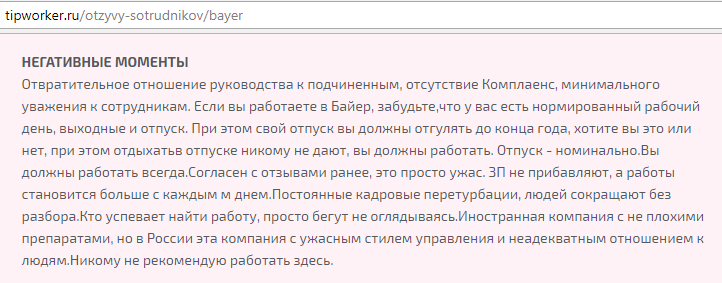 tipworker.ru/otzyvy-sotrudnikov/bayer

НЕГАТИВНЫЕ МОМЕНТЫ
Отвратительное отношение руководства к подчиненным, отсутствие Комплаенс, минимального уважения к сотрудникам. Если вы работаете в Байер, забудьте,что у вас есть нормированный рабочий день, выходные и отпуск. При этом свой отпуск вы должны отгулять до конца года, хотите вы это или нет, при этом отдыхатьв отпуске никому не дают, вы должны работать. Отпуск - номинально.Вы должны работать всегда.Согласен с отзывами ранее, это просто ужас. ЗП не прибавляют, а работы становится больше с каждым м днем.Постоянные кадровые перетурбации, людей сокращают без разбора.Кто успевает найти работу, просто бегут не оглядываясь.Иностранная компания с не плохими препаратами, но в России эта компания с ужасным стилем управления и неадекватным отношением к людям.Никому не рекомендую работать здесь.